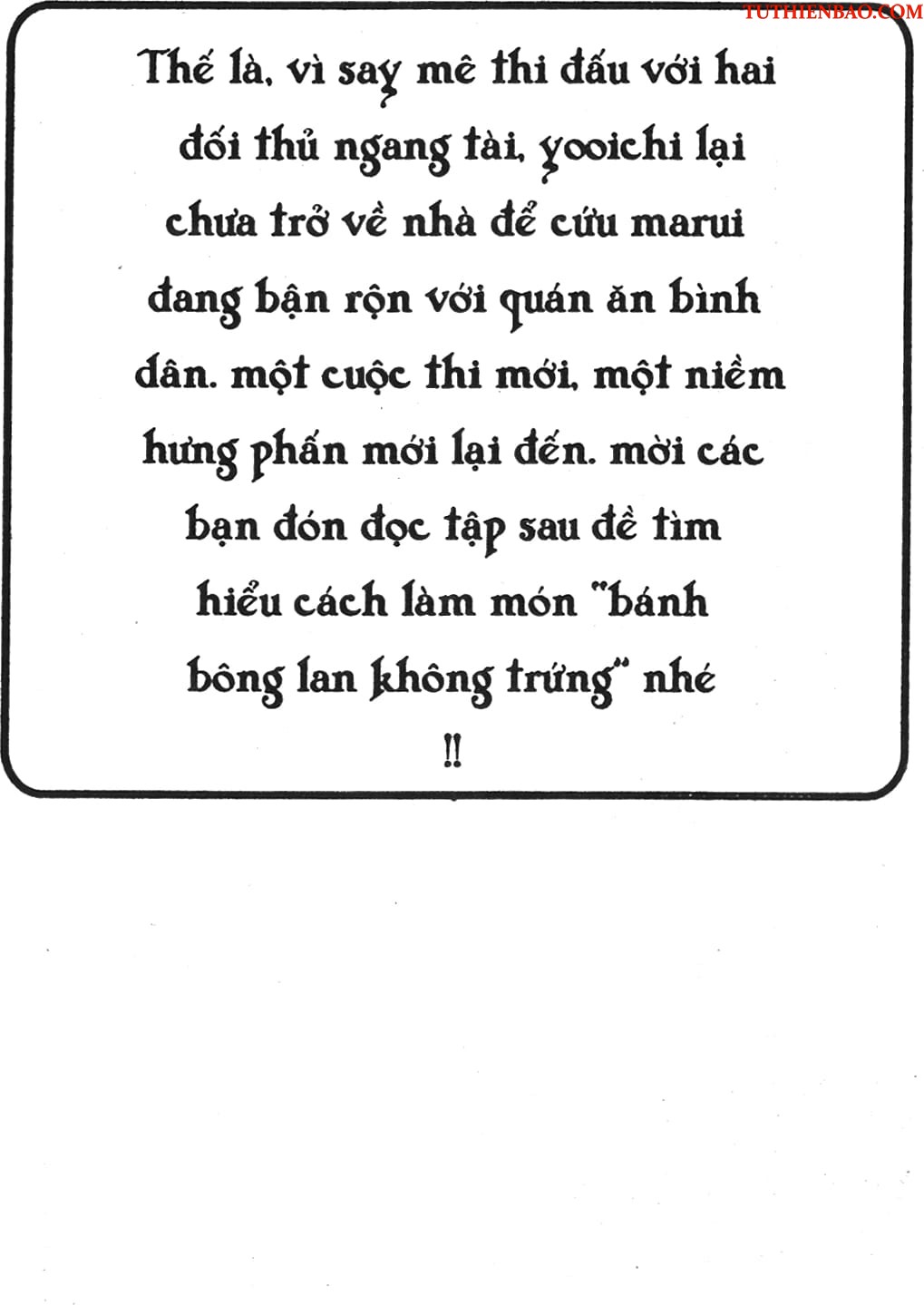 TUTHIENBAO.COM

Thế là, vì say mê thi đấu với hai đối thủ ngang tài, yooichi lại chưa trở về nhà để cứu marui đang bận rộn với quán ăn bình dân. một cuộc thi mới, một niềm hưng phấn mới lại đến. mời các bạn đón đọc tập sau để tìm hiểu cách làm món "bánh bông lan không trứng" nhé !!